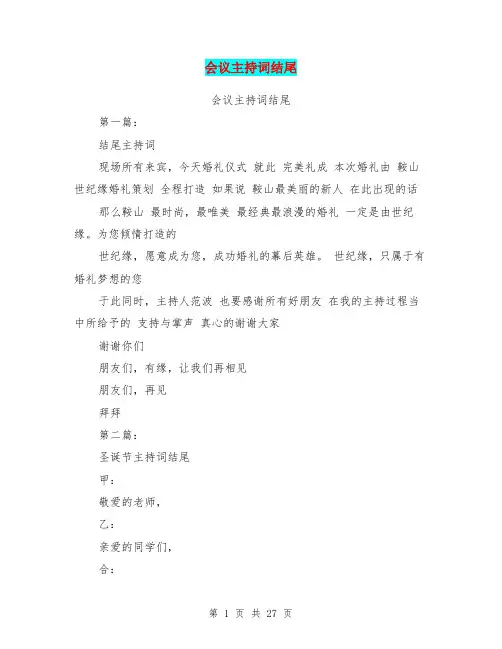 会议主持词结尾

会议主持词结尾

第一篇：

结尾主持词

现场所有来宾，今天婚礼仪式 就此 完美礼成 本次婚礼由 鞍山世纪缘婚礼策划 全程打造 如果说 鞍山最美丽的新人 在此出现的话

那么鞍山 最时尚，最唯美 最经典最浪漫的婚礼 一定是由世纪缘。为您倾情打造的

世纪缘，愿意成为您，成功婚礼的幕后英雄。 世纪缘，只属于有婚礼梦想的您

于此同时，主持人范波 也要感谢所有好朋友 在我的主持过程当中所给予的 支持与掌声 真心的谢谢大家

谢谢你们

朋友们，有缘，让我们再相见

朋友们，再见

拜拜

第二篇：

圣诞节主持词结尾

甲：

敬爱的老师，

乙：

亲爱的同学们，

合：

第 1 页 共 27 页